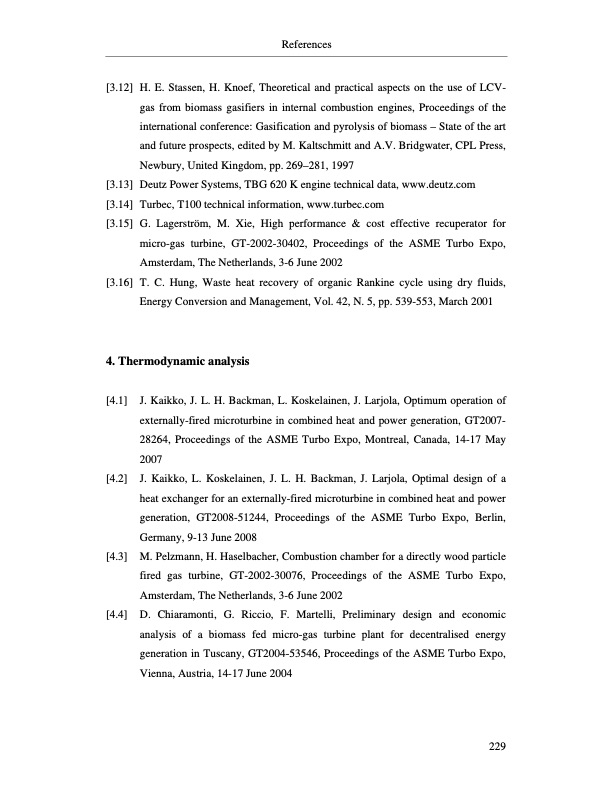 References

[3.12] H. E. Stassen, H. Knoef, Theoretical and practical aspects on the use of LCV-gas from biomass gasifiers in internal combustion engines, Proceedings of the international conference: Gasification and pyrolysis of biomass – State of the art and future prospects, edited by M. Kaltschmitt and A.V. Bridgwater, CPL Press, Newbury, United Kingdom, pp. 269–281, 1997

[3.13] Deutz Power Systems, TBG 620 K engine technical data, www.deutz.com

[3.14] Turbec, T100 technical information, www.turbec.com

[3.15] G. Lagerström, M. Xie, High performance & cost effective recuperator for micro-gas turbine, GT-2002-30402, Proceedings of the ASME Turbo Expo, Amsterdam, The Netherlands, 3-6 June 2002

[3.16] T. C. Hung, Waste heat recovery of organic Rankine cycle using dry fluids, Energy Conversion and Management, Vol. 42, N. 5, pp. 539-553, March 2001

4. Thermodynamic analysis

[4.1] J. Kaikko, J. L. H. Backman, L. Koskelainen, J. Larjola, Optimum operation of externally-fired microturbine in combined heat and power generation, GT2007-28264, Proceedings of the ASME Turbo Expo, Montreal, Canada, 14-17 May 2007

[4.2] J. Kaikko, L. Koskelainen, J. L. H. Backman, J. Larjola, Optimal design of a heat exchanger for an externally-fired microturbine in combined heat and power generation, GT2008-51244, Proceedings of the ASME Turbo Expo, Berlin, Germany, 9-13 June 2008

[4.3] M. Pelzmann, H. Haselbacher, Combustion chamber for a directly wood particle fired gas turbine, GT-2002-30076, Proceedings of the ASME Turbo Expo, Amsterdam, The Netherlands, 3-6 June 2002

[4.4] D. Chiaramonti, G. Riccio, F. Martelli, Preliminary design and economic analysis of a biomass fed micro-gas turbine plant for decentralised energy generation in Tuscany, GT2004-53546, Proceedings of the ASME Turbo Expo, Vienna, Austria, 14-17 June 2004

229